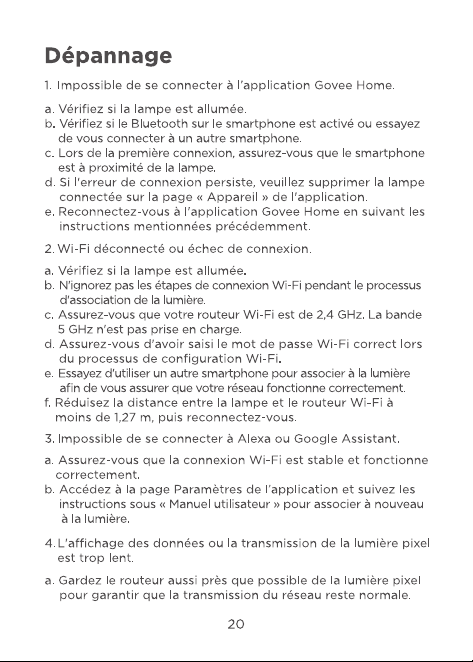 Dépannage

1. Impossible de se connecter à l'application Govee Home.

a. Vérifiez si la lampe est allumée.
b. Vérifiez si le Bluetooth sur le smartphone est activé ou essayez de vous connecter à un autre smartphone.
c. Lors de la première connexion, assurez-vous que le smartphone est à proximité de la lampe.
d. Si l'erreur de connexion persiste, veuillez supprimer la lampe connectée sur la page « Appareil » de l'application.
e. Reconnectez-vous à l'application Govee Home en suivant les instructions mentionnées précédemment.

2. Wi-Fi déconnecté ou échec de connexion.

a. Vérifiez si la lampe est allumée.
b. N'ignorez pas les étapes de connexion Wi-Fi pendant le processus d'association de la lumière.
c. Assurez-vous que votre routeur Wi-Fi est de 2,4 GHz. La bande 5 GHz n'est pas prise en charge.
d. Assurez-vous d'avoir saisi le mot de passe Wi-Fi correct lors du processus de configuration Wi-Fi.
e. Essayez d'utiliser un autre smartphone pour associer à la lumière afin de vous assurer que votre réseau fonctionne correctement.
f. Réduisez la distance entre la lampe et le routeur Wi-Fi à moins de 1,27 m, puis reconnectez-vous.

3. Impossible de se connecter à Alexa ou Google Assistant.

a. Assurez-vous que la connexion Wi-Fi est stable et fonctionne correctement.
b. Accédez à la page Paramètres de l'application et suivez les instructions sous « Manuel utilisateur » pour associer à nouveau à la lumière.

4. L'affichage des données ou la transmission de la lumière pixel est trop lent.

a. Gardez le routeur aussi près que possible de la lumière pixel pour garantir que la transmission du réseau reste normale.

20